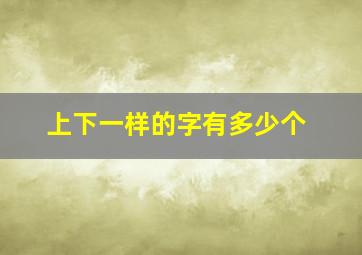 上下一样的字有多少个